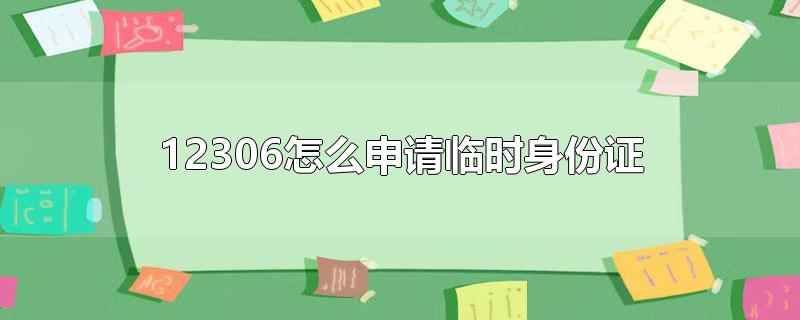 12306怎么申请临时身份证